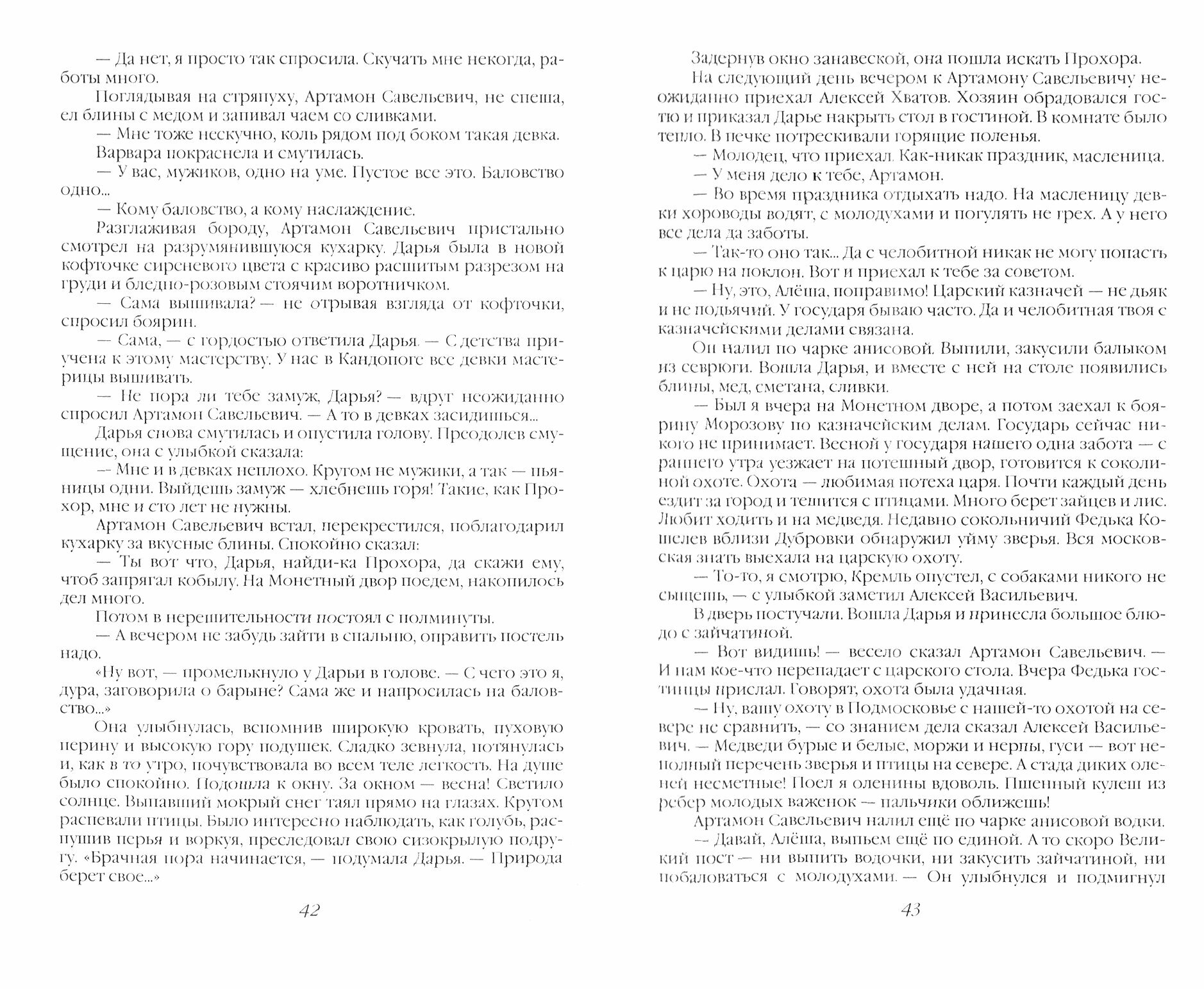 — Да нет, я просто так спросила. Скучать мне некогда, работы много.

Поглядывая на стряпуху, Артамон Савельевич, не спеша, ел блины с медом и запивал чаем со сливками.

— Мне тоже нескучно, коль рядом под боком такая девка.

Варвара покраснела и смутилась.

— У вас, мужиков, одно на уме. Пустое все это. Баловство одно...

— Кому баловство, а кому наслаждение.

Разглаживая бороду, Артамон Савельевич пристально смотрел на разрумянившуюся кухарку. Дарья была в новой кофточке сиреневого цвета с красиво расшитым разрезом на груди и бледно-розовым стоячим воротничком.

— Сама вышивала? — не отрывая взгляда от кофточки, спросил боярин.

— Сама, — с гордостью ответила Дарья. — С детства приучена к этому мастерству. У нас в Кандопоге все девки мастерицы вышивать.

— Не пора ли тебе замуж, Дарья? — вдруг неожиданно спросил Артамон Савельевич. — А то в девках засидишься...

Дарья снова смутилась и опустила голову. Преодолев смущение, она с улыбкой сказала:

— Мне и в девках неплохо. Кругом не мужики, а так — пьяницы одни. Выйдешь замуж — хлебнешь горя! Такие, как Прохор, мне и сто лет не нужны.

Артамон Савельевич встал, перекрестился, поблагодарил кухарку за вкусные блины. Спокойно сказал:

— Ты вот что, Дарья, найди-ка Прохора, да скажи ему, чтоб запрягал кобылу. На Монетный двор поедем, накопилось дел много.

Потом в нерешительности постоял с полминуты.

— А вечером не забудь зайти в спальню, оправить постель надо.

«Ну вот, — промелькнуло у Дарьи в голове. — С чего это я, дура, заговорила о барыне? Сама же и напросилась на баловство...»

Она улыбнулась, вспомнив широкую кровать, пуховую перину и высокую гору подушек. Сладко зевнула, потянулась и, как в то утро, почувствовала во всем теле легкость. На душе было спокойно. Подошла к окну. За окном — весна! Светило солнце. Выпавший мокрый снег таял прямо на глазах. Кругом распевали птицы. Было интересно наблюдать, как голубь, распушив перья и воркуя, преследовал свою сизокрылую подругу. «Брачная пора начинается, — подумала Дарья. — Природа берет свое...»

42

Задернув окно занавеской, она пошла искать Прохора.

На следующий день вечером к Артамону Савельевичу неожиданно приехал Алексей Хватов. Хозяин обрадовался гостю и приказал Дарье накрыть стол в гостиной. В комнате было тепло. В печке потрескивали горящие поленья.

— Молодец, что приехал. Как-никак праздник, масленица.

— У меня дело к тебе, Артамон.

— Во время праздника отдыхать надо. На масленицу девки хороводы водят, с молодухами и погулять не грех. А у него все дела да заботы.

— Так-то оно так... Да с челобитной никак не могу попасть к царю на поклон. Вот и приехал к тебе за советом.

— Ну, это, Алёша, поправимо! Царский казначей — не дьяк и не подьячий. У государя бываю часто. Да и челобитная твоя с казначейскими делами связана.

Он налил по чарке анисовой. Выпили, закусили балыком из севрюги. Вошла Дарья, и вместе с ней на столе появились блины, мед, сметана, сливки.

— Был я вчера на Монетном дворе, а потом заехал к боярину Морозову по казначейским делам. Государь сейчас никого не принимает. Весной у государя нашего одна забота — с раннего утра уезжает на потешный двор, готовится к соколиной охоте. Охота — любимая потеха царя. Почти каждый день ездит за город и тешится с птицами. Много берет зайцев и лис. Любит ходить и на медведя. Недавно сокольничий Федька Кошелев вблизи Дубровки обнаружил уйму зверья. Вся московская знать выехала на царскую охоту.

— То-то, я смотрю, Кремль опустел, с собаками никого не сыщешь, — с улыбкой заметил Алексей Васильевич.

В дверь постучали. Вошла Дарья и принесла большое блюдо с зайчатиной.

— Вот видишь! — весело сказал Артамон Савельевич. — И нам кое-что перепадает с царского стола. Вчера Федька гостинцы прислал. Говорят, охота была удачная.

— Ну, вашу охоту в Подмосковье с нашей-то охотой на севере не сравнить, — со знанием дела сказал Алексей Васильевич. — Медведи бурые и белые, моржи и нерпы, гуси — вот неполный перечень зверья и птицы на севере. А стада диких оленей несметные! Поел я оленины вдоволь. Пшенный кулеш из ребер молодых важенок — пальчики оближешь!

Артамон Савельевич налил ещё по чарке анисовой водки.

— Давай, Алёша, выпьем ещё по единой. А то скоро Великий пост — ни выпить водочки, ни закусить зайчатиной, ни побаловаться с молодухами. — Он улыбнулся и подмигнул

43